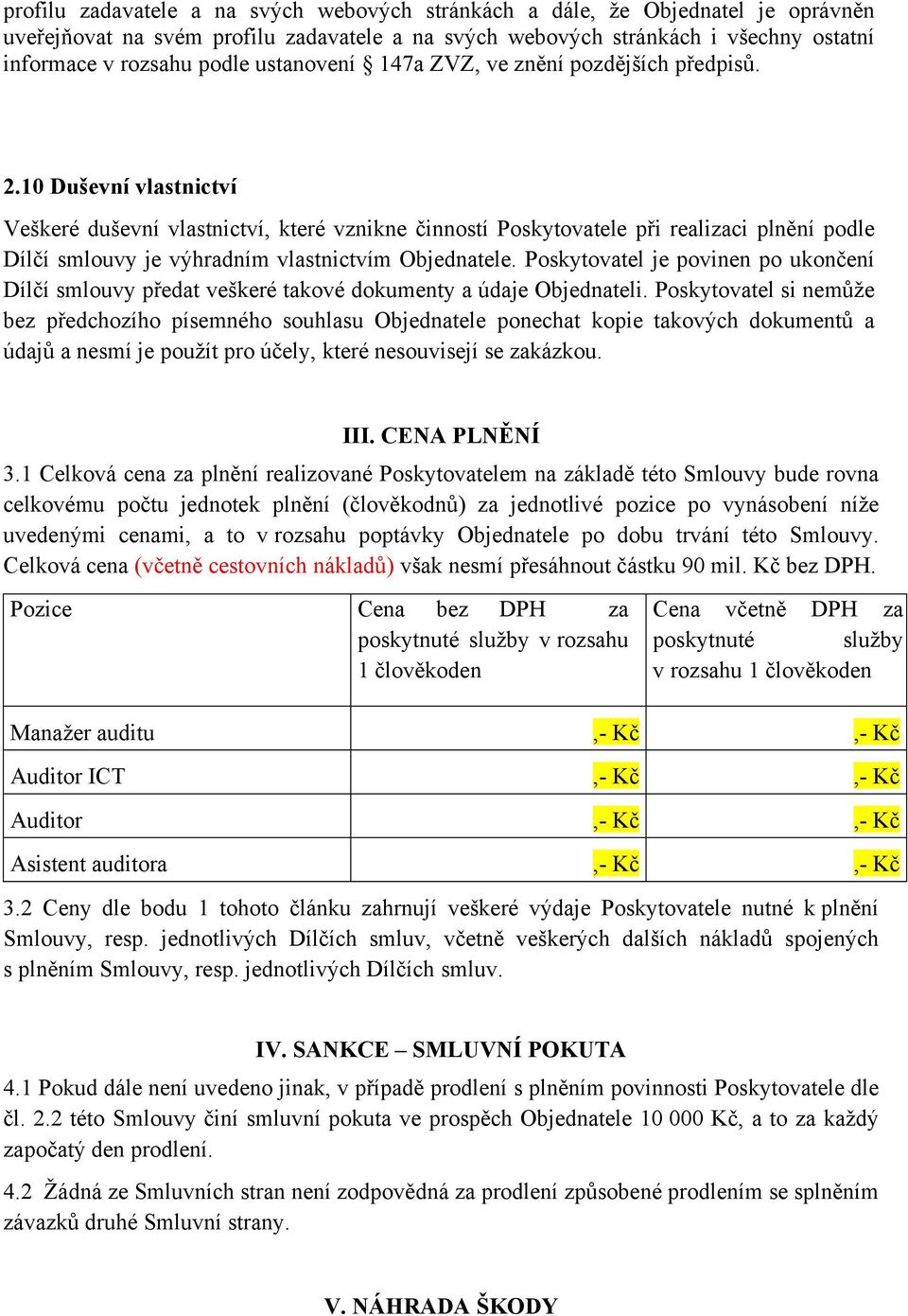 profilu zadavatele a na svých webových stránkách a dále, že Objednatel je oprávněn uveřejňovat na svém profilu zadavatele a na svých webových stránkách i všechny ostatní informace v rozsahu podle ustanovení § 147a ZVZ, ve znění pozdějších předpisů.

2.10 Duševní vlastnictví

Veškeré duševní vlastnictví, které vznikne činností Poskytovatele při realizaci plnění podle Dílčí smlouvy je výhradním vlastnictvím Objednatele. Poskytovatel je povinen po ukončení Dílčí smlouvy předat veškeré takové dokumenty a údaje Objednateli. Poskytovatel si nemůže bez předchozího písemného souhlasu Objednatele ponechat kopie takových dokumentů a údajů a nesmí je použít pro účely, které nesouvisejí se zakázkou.

III. CENA PLNĚNÍ

3.1 Celková cena za plnění realizované Poskytovatelem na základě této Smlouvy bude rovna celkovému počtu jednotek plnění (člověkodnů) za jednotlivé pozice po vynásobení níže uvedenými cenami, a to v rozsahu poptávky Objednatele po dobu trvání této Smlouvy. Celková cena (včetně cestovních nákladů) však nesmí přesáhnout částku 90 mil. Kč bez DPH.

| Pozice | Cena bez DPH za poskytnuté služby v rozsahu 1 člověkoden | Cena včetně DPH za poskytnuté služby v rozsahu 1 člověkoden |
|---|---|---|
| Manažer auditu | ,- Kč | ,- Kč |
| Auditor ICT | ,- Kč | ,- Kč |
| Auditor | ,- Kč | ,- Kč |
| Asistent auditora | ,- Kč | ,- Kč |

3.2 Ceny dle bodu 1 tohoto článku zahrnují veškeré výdaje Poskytovatele nutné k plnění Smlouvy, resp. jednotlivých Dílčích smluv, včetně veškerých dalších nákladů spojených s plněním Smlouvy, resp. jednotlivých Dílčích smluv.

IV. SANKCE – SMLUVNÍ POKUTA

4.1 Pokud dále není uvedeno jinak, v případě prodlení s plněním povinnosti Poskytovatele dle čl. 2.2 této Smlouvy činí smluvní pokuta ve prospěch Objednatele 10 000 Kč, a to za každý započatý den prodlení.

4.2 Žádná ze Smluvních stran není zodpovědná za prodlení způsobené prodlením se splněním závazků druhé Smluvní strany.

V. NÁHRADA ŠKODY